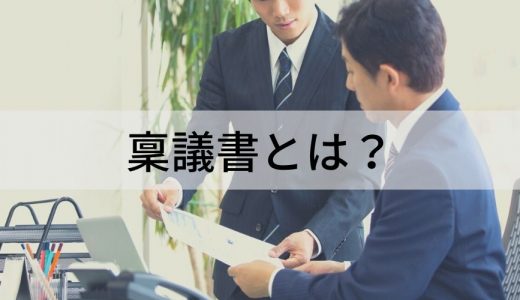 稟議書とは？